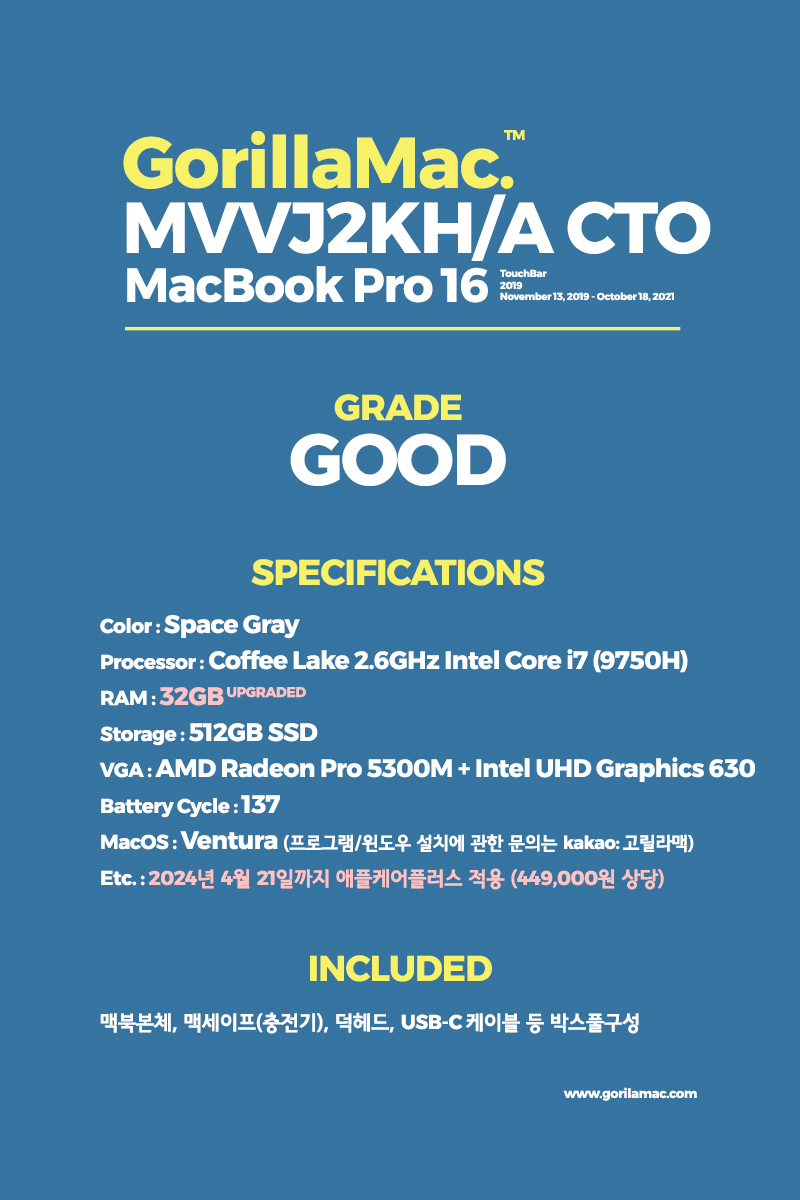 GorillaMac.™
MVVJ2KH/A CTO
MacBook Pro 16 TouchBar 2019 November 13, 2019 - October 18, 2021

GRADE
GOOD

SPECIFICATIONS
Color : Space Gray
Processor : Coffee Lake 2.6GHz Intel Core i7 (9750H)
RAM : 32GB UPGRADED
Storage : 512GB SSD
VGA : AMD Radeon Pro 5300M + Intel UHD Graphics 630
Battery Cycle : 137
MacOS : Ventura (프로그램/윈도우 설치에 관한 문의는 kakao: 고릴라맥)
Etc. : 2024년 4월 21일까지 애플케어플러스 적용 (449,000원 상당)

INCLUDED
맥북본체, 맥세이프(충전기), 덕헤드, USB-C 케이블 등 박스풀구성

www.gorilamac.com